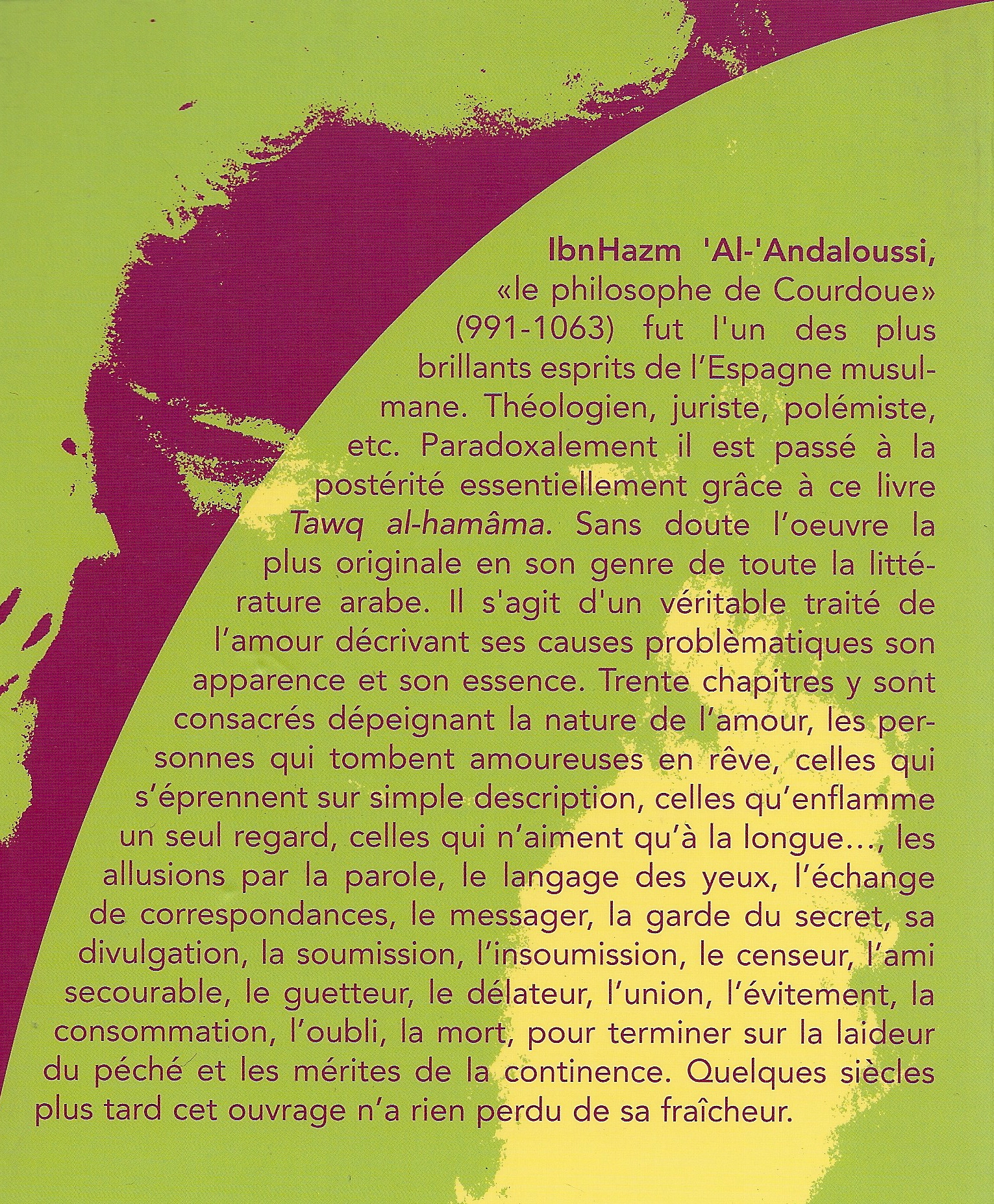 IbnHazm 'Al-'Andaloussi, «le philosophe de Courdoue» (991-1063) fut l'un des plus brillants esprits de l'Espagne musulmane. Théologien, juriste, polémiste, etc. Paradoxalement il est passé à la postérité essentiellement grâce à ce livre Tawq al-hamâma. Sans doute l'oeuvre la plus originale en son genre de toute la littérature arabe. Il s'agit d'un véritable traité de l'amour décrivant ses causes problèmatiques son apparence et son essence. Trente chapitres y sont consacrés dépeignant la nature de l'amour, les personnes qui tombent amoureuses en rêve, celles qui s'éprennent sur simple description, celles qu'enflamme un seul regard, celles qui n'aiment qu'à la longue..., les allusions par la parole, le langage des yeux, l'échange de correspondances, le messager, la garde du secret, sa divulgation, la soumission, l'insoumission, le censeur, l'ami secourable, le guetteur, le délateur, l'union, l'évitement, la consommation, l'oubli, la mort, pour terminer sur la laideur du péché et les mérites de la continence. Quelques siècles plus tard cet ouvrage n'a rien perdu de sa fraîcheur.